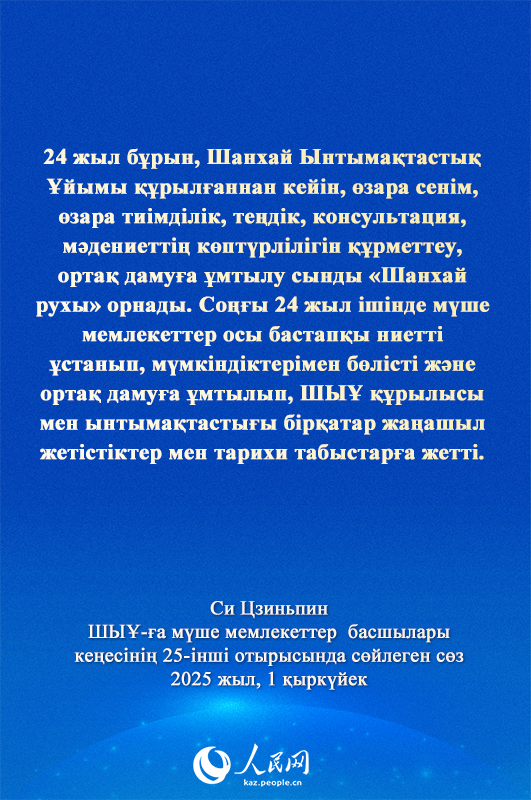 24 жыл бұрын, Шанхай Ынтымақтастық Ұйымы құрылғаннан кейін, өзара сенім, өзара тиімділік, теңдік, консультация, мәдениеттің көптүрлілігін құрметтеу, ортақ дамуға ұмтылу сынды «Шанхай рухы» орнады. Соңғы 24 жыл ішінде мүше мемлекеттер осы бастапқы ниетті ұстанып, мүмкіндіктерімен бөлісті және ортақ дамуға ұмтылып, ШЫҰ құрылысы мен ынтымақтастығы бірқатар жаңашыл жетістіктер мен тарихи табыстарға жетті.

Си Цзиньпин
ШЫҰ-ға мүше мемлекеттер басшылары кеңесінің 25-інші отырысында сөйлеген сөз
2025 жыл, 1 қыркүйек

人民网
kaz.people.cn